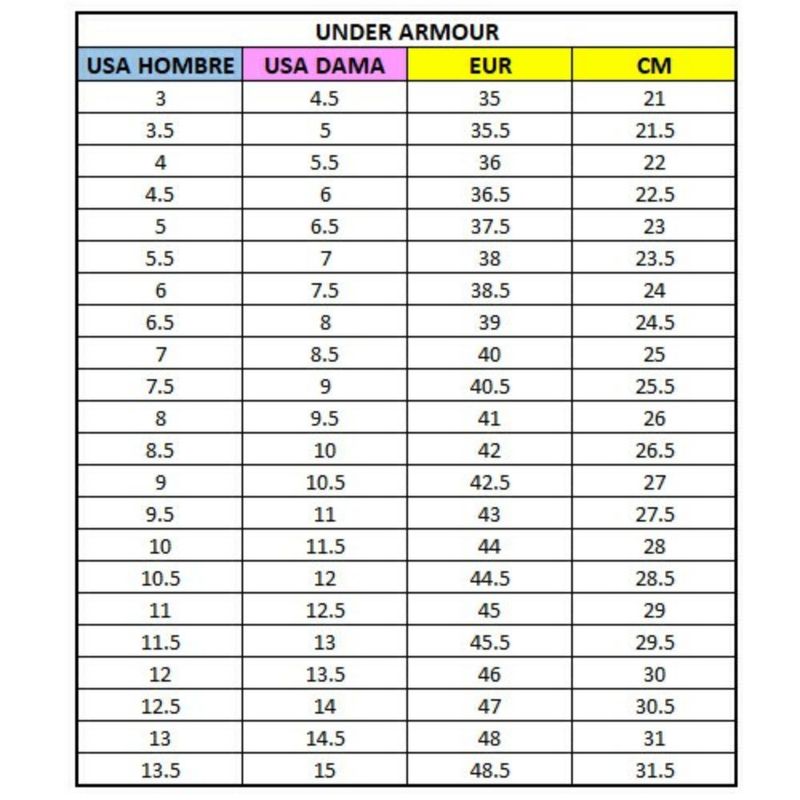 UNDER ARMOUR

| USA HOMBRE | USA DAMA | EUR | CM |
|---|---|---|---|
| 3 | 4.5 | 35 | 21 |
| 3.5 | 5 | 35.5 | 21.5 |
| 4 | 5.5 | 36 | 22 |
| 4.5 | 6 | 36.5 | 22.5 |
| 5 | 6.5 | 37.5 | 23 |
| 5.5 | 7 | 38 | 23.5 |
| 6 | 7.5 | 38.5 | 24 |
| 6.5 | 8 | 39 | 24.5 |
| 7 | 8.5 | 40 | 25 |
| 7.5 | 9 | 40.5 | 25.5 |
| 8 | 9.5 | 41 | 26 |
| 8.5 | 10 | 42 | 26.5 |
| 9 | 10.5 | 42.5 | 27 |
| 9.5 | 11 | 43 | 27.5 |
| 10 | 11.5 | 44 | 28 |
| 10.5 | 12 | 44.5 | 28.5 |
| 11 | 12.5 | 45 | 29 |
| 11.5 | 13 | 45.5 | 29.5 |
| 12 | 13.5 | 46 | 30 |
| 12.5 | 14 | 47 | 30.5 |
| 13 | 14.5 | 48 | 31 |
| 13.5 | 15 | 48.5 | 31.5 |